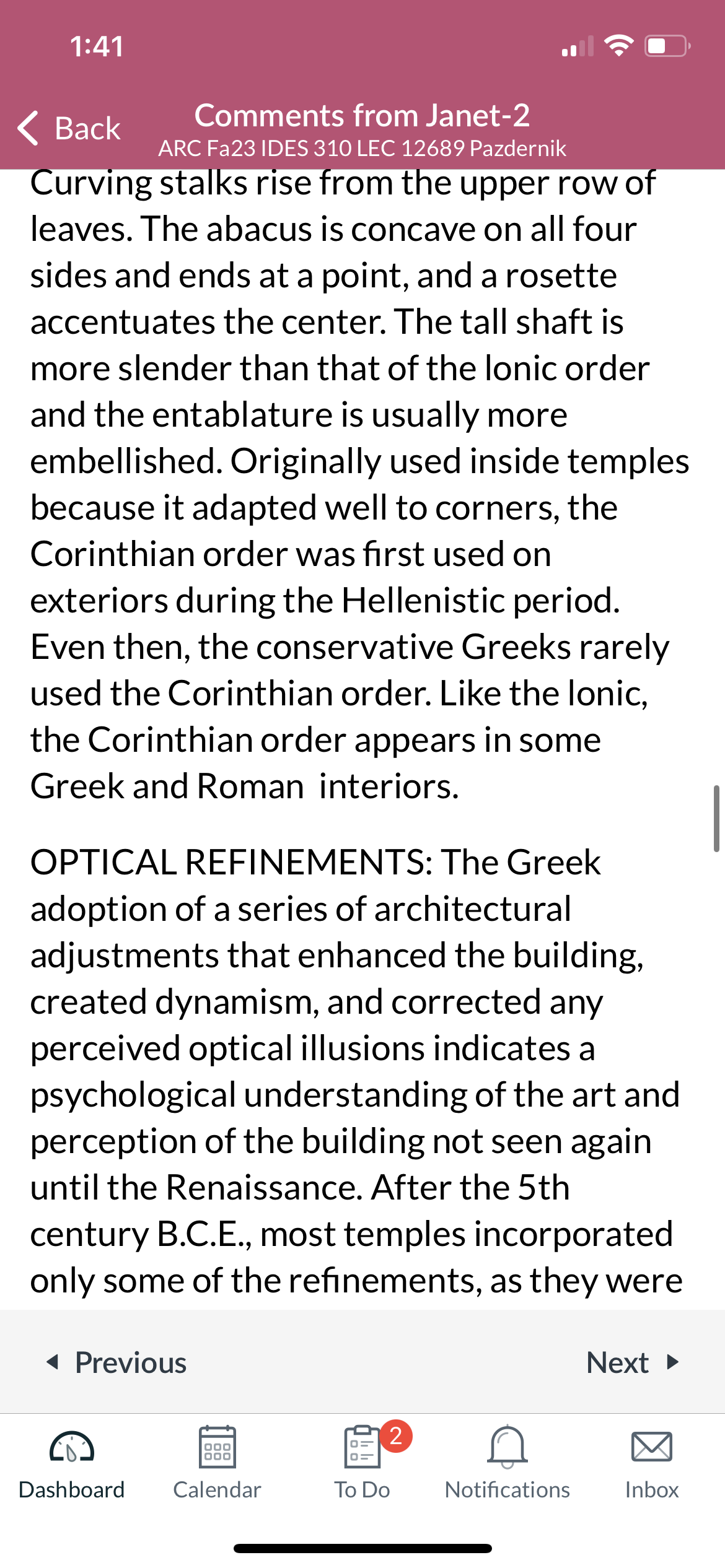 1:41

Back

Comments from Janet-2
ARC Fa23 IDES 310 LEC 12689 Pazdernik

Curving stalks rise from the upper row of leaves. The abacus is concave on all four sides and ends at a point, and a rosette accentuates the center. The tall shaft is more slender than that of the Ionic order and the entablature is usually more embellished. Originally used inside temples because it adapted well to corners, the Corinthian order was first used on exteriors during the Hellenistic period. Even then, the conservative Greeks rarely used the Corinthian order. Like the Ionic, the Corinthian order appears in some Greek and Roman interiors.

OPTICAL REFINEMENTS: The Greek adoption of a series of architectural adjustments that enhanced the building, created dynamism, and corrected any perceived optical illusions indicates a psychological understanding of the art and perception of the building not seen again until the Renaissance. After the 5th century B.C.E., most temples incorporated only some of the refinements, as they were

Previous

Next

Dashboard

Calendar

2

To Do

Notifications

Inbox